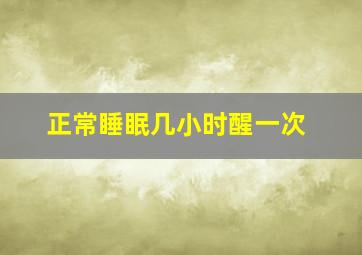 正常睡眠几小时醒一次